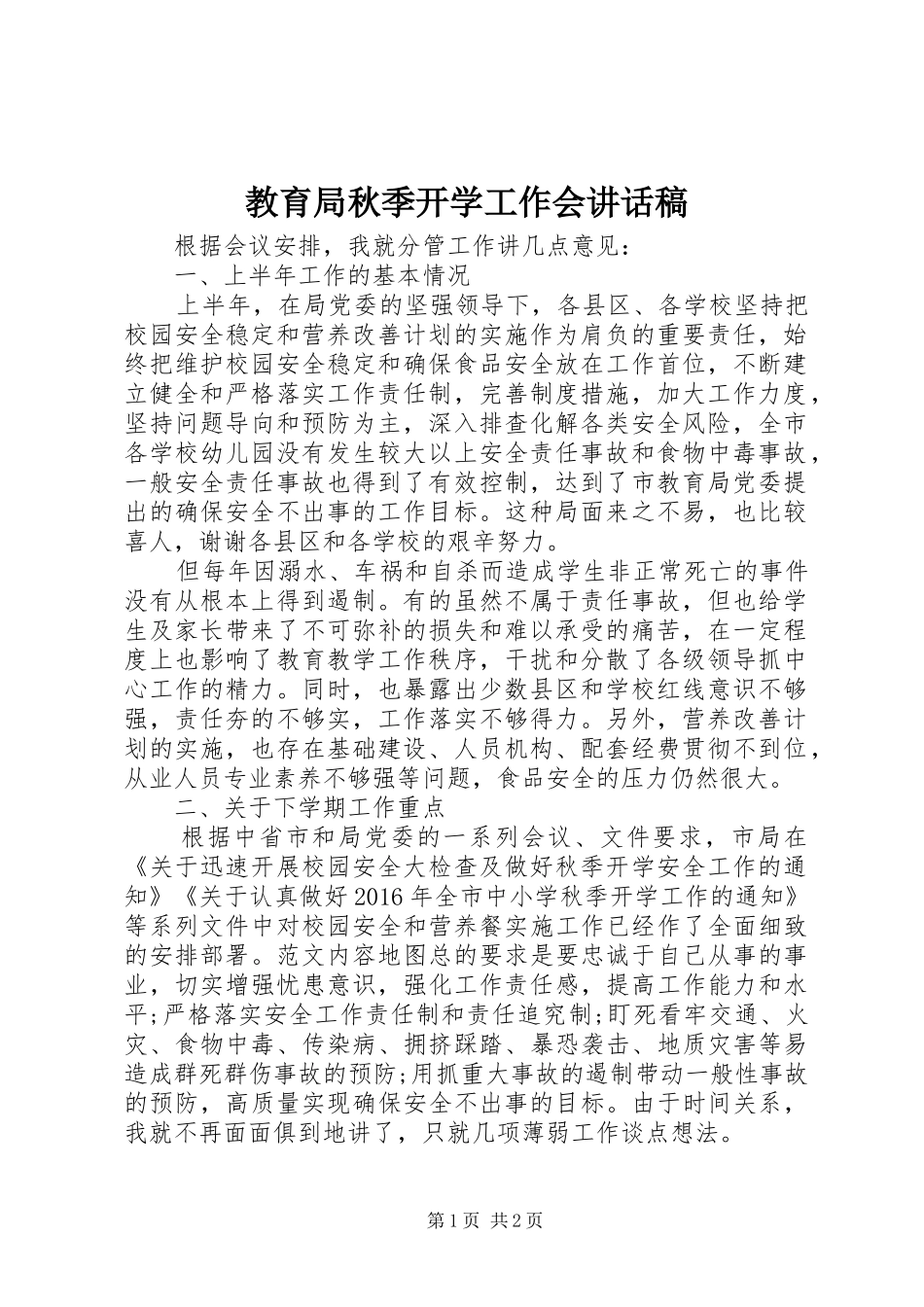 教育局秋季开学工作会讲话稿

根据会议安排，我就分管工作讲几点意见：

一、上半年工作的基本情况

上半年，在局党委的坚强领导下，各县区、各学校坚持把校园安全稳定和营养改善计划的实施作为肩负的重要责任，始终把维护校园安全稳定和确保食品安全放在工作首位，不断建立健全和严格落实工作责任制，完善制度措施，加大工作力度，坚持问题导向和预防为主，深入排查化解各类安全风险，全市各学校幼儿园没有发生较大以上安全责任事故和食物中毒事故，一般安全责任事故也得到了有效控制，达到了市教育局党委提出的确保安全不出事的工作目标。这种局面来之不易，也比较喜人，谢谢各县区和各学校的艰辛努力。

但每年因溺水、车祸和自杀而造成学生非正常死亡的事件没有从根本上得到遏制。有的虽然不属于责任事故，但也给学生及家长带来了不可弥补的损失和难以承受的痛苦，在一定程度上也影响了教育教学工作秩序，干扰和分散了各级领导抓中心工作的精力。同时，也暴露出少数县区和学校红线意识不够强，责任夯的不够实，工作落实不够得力。另外，营养改善计划的实施，也存在基础建设、人员机构、配套经费贯彻不到位，从业人员专业素养不够强等问题，食品安全的压力仍然很大。

二、关于下学期工作重点

根据中省市和局党委的一系列会议、文件要求，市局在《关于迅速开展校园安全大检查及做好秋季开学安全工作的通知》《关于认真做好2016年全市中小学秋季开学工作的通知》等系列文件中对校园安全和营养餐实施工作已经作了全面细致的安排部署。范文内容地图总的要求是要忠诚于自己从事的事业，切实增强忧患意识，强化工作责任感，提高工作能力和水平;严格落实安全工作责任制和责任追究制;盯死看牢交通、火灾、食物中毒、传染病、拥挤踩踏、暴恐袭击、地质灾害等易造成群死群伤事故的预防;用抓重大事故的遏制带动一般性事故的预防，高质量实现确保安全不出事的目标。由于时间关系，我就不再面面俱到地讲了，只就几项薄弱工作谈点想法。

第1页 共2页